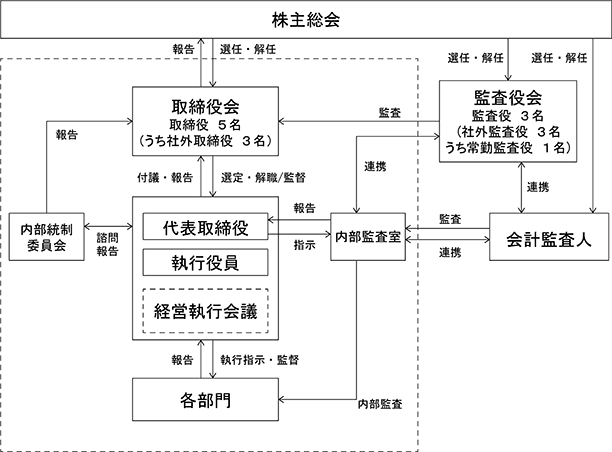 株主総会

報告
選任・解任
選任・解任
選任・解任

取締役会
取締役 5名
(うち社外取締役 3名)

監査

監査役会
監査役 3名
(社外監査役 3名
うち常勤監査役 1名)

報告
付議・報告
選定・解職/監督
連携
連携

内部統制委員会
諮問
報告

代表取締役
執行役員
経営執行会議

報告
指示
内部監査室
監査
連携
会計監査人

報告
執行指示・監督

各部門
内部監査